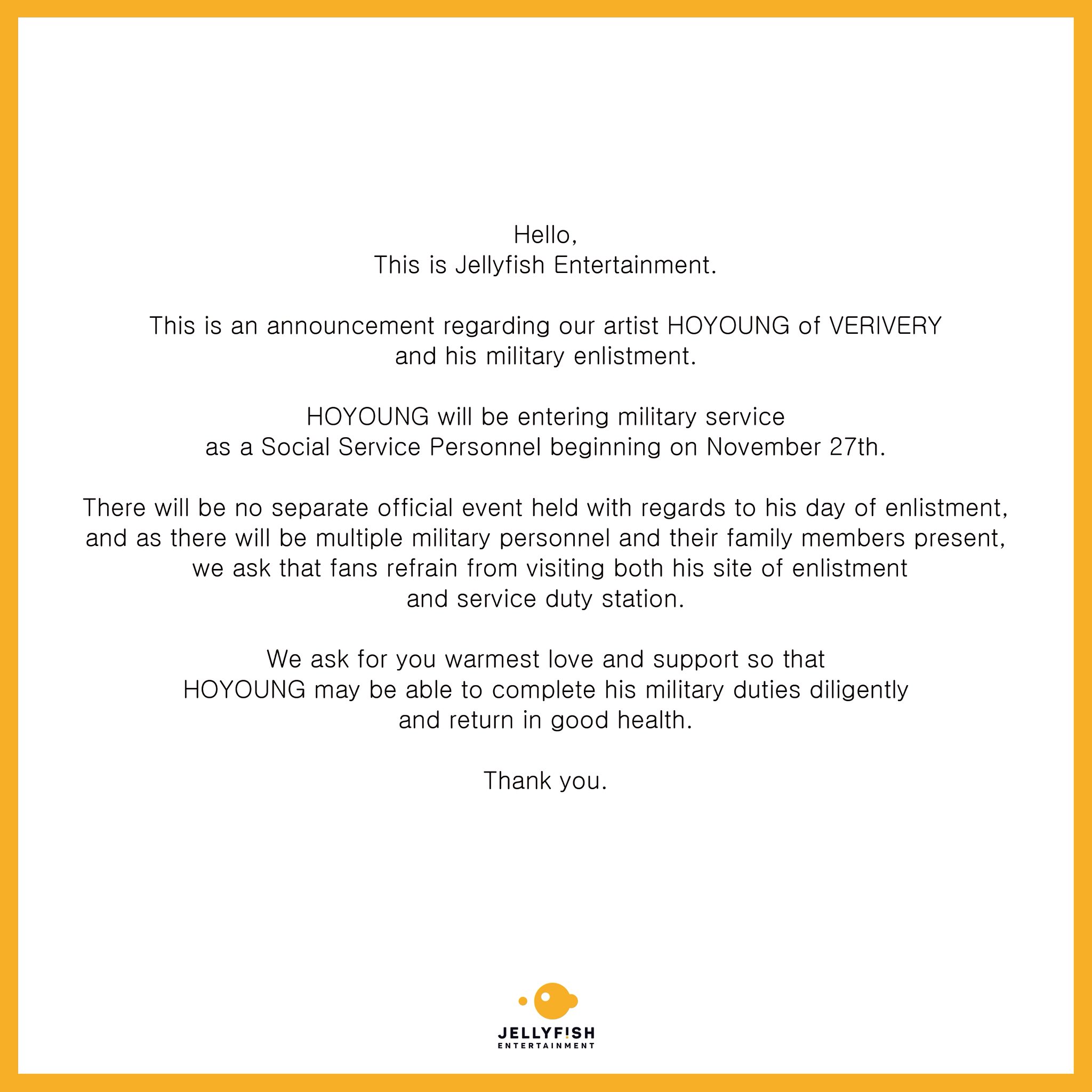 Hello,
This is Jellyfish Entertainment.

This is an announcement regarding our artist HOYOUNG of VERIVERY and his military enlistment.

HOYOUNG will be entering military service as a Social Service Personnel beginning on November 27th.

There will be no separate official event held with regards to his day of enlistment, and as there will be multiple military personnel and their family members present, we ask that fans refrain from visiting both his site of enlistment and service duty station.

We ask for you warmest love and support so that HOYOUNG may be able to complete his military duties diligently and return in good health.

Thank you.

JELLYFISH
ENTERTAINMENT